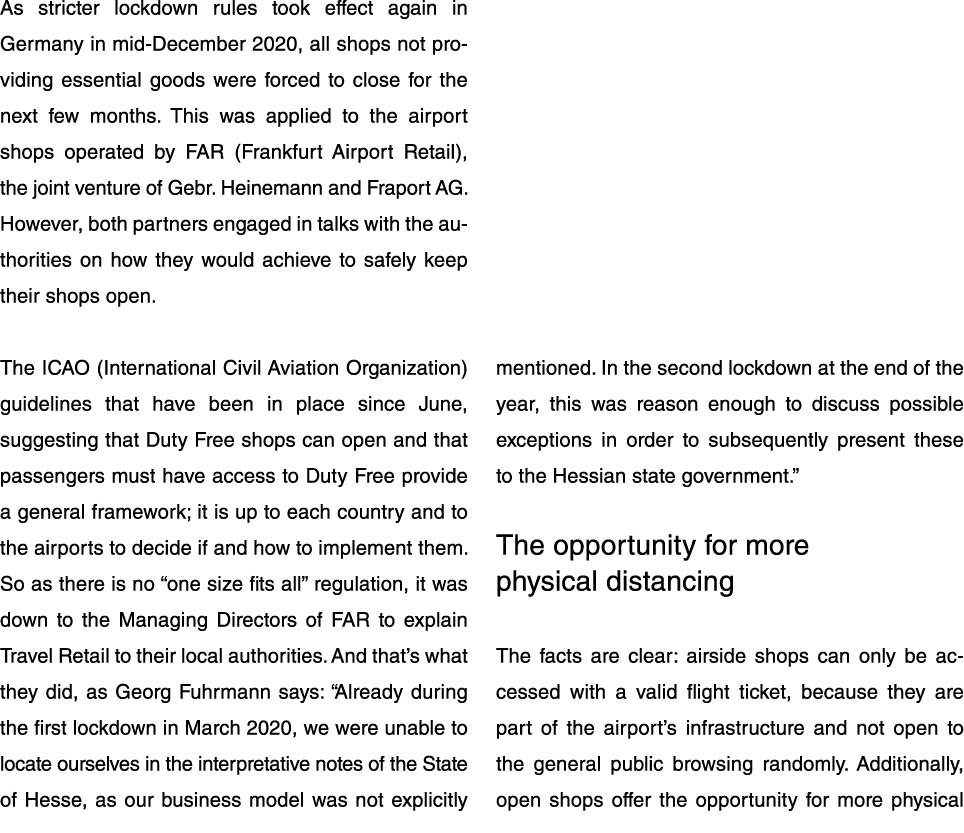 As stricter lockdown rules took effect again in Germany in mid-December 2020, all shops not providing essential goods were forced to close for the next few months. This was applied to the airport shops operated by FAR (Frankfurt Airport Retail), the joint venture of Gebr. Heinemann and Fraport AG. However, both partners engaged in talks with the authorities on how they would achieve to safely keep their shops open.

The ICAO (International Civil Aviation Organization) guidelines that have been in place since June, suggesting that Duty Free shops can open and that passengers must have access to Duty Free provide a general framework; it is up to each country and to the airports to decide if and how to implement them. So as there is no “one size fits all” regulation, it was down to the Managing Directors of FAR to explain Travel Retail to their local authorities. And that’s what they did, as Georg Fuhrmann says: “Already during the first lockdown in March 2020, we were unable to locate ourselves in the interpretative notes of the State of Hesse, as our business model was not explicitly mentioned. In the second lockdown at the end of the year, this was reason enough to discuss possible exceptions in order to subsequently present these to the Hessian state government.”

The opportunity for more physical distancing

The facts are clear: airside shops can only be accessed with a valid flight ticket, because they are part of the airport’s infrastructure and not open to the general public browsing randomly. Additionally, open shops offer the opportunity for more physical